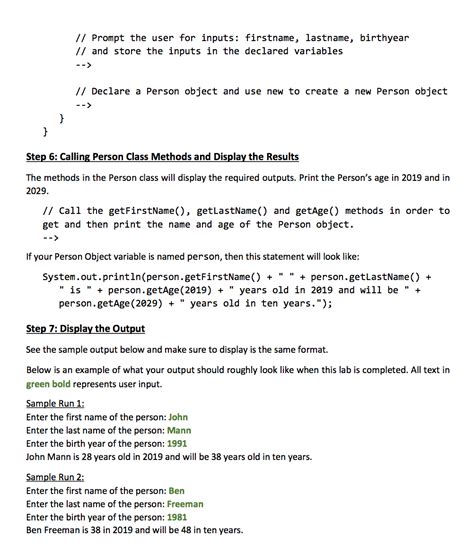 // Prompt the user for inputs: firstname, lastname, birthyear
// and store the inputs in the declared variables
-->

// Declare a Person object and use new to create a new Person object
-->
}
}

Step 6: Calling Person Class Methods and Display the Results

The methods in the Person class will display the required outputs. Print the Person's age in 2019 and in 2029.

// Call the getFirstName(), getLastName() and getAge() methods in order to get and then print the name and age of the Person object.
-->

If your Person Object variable is named person, then this statement will look like:

System.out.println(person.getFirstName() + " " + person.getLastName() +
" is " + person.getAge(2019) + " years old in 2019 and will be " +
person.getAge(2029) + " years old in ten years.");

Step 7: Display the Output

See the sample output below and make sure to display is the same format.

Below is an example of what your output should roughly look like when this lab is completed. All text in green bold represents user input.

Sample Run 1:
Enter the first name of the person: John
Enter the last name of the person: Mann
Enter the birth year of the person: 1991
John Mann is 28 years old in 2019 and will be 38 years old in ten years.

Sample Run 2:
Enter the first name of the person: Ben
Enter the last name of the person: Freeman
Enter the birth year of the person: 1981
Ben Freeman is 38 in 2019 and will be 48 in ten years.